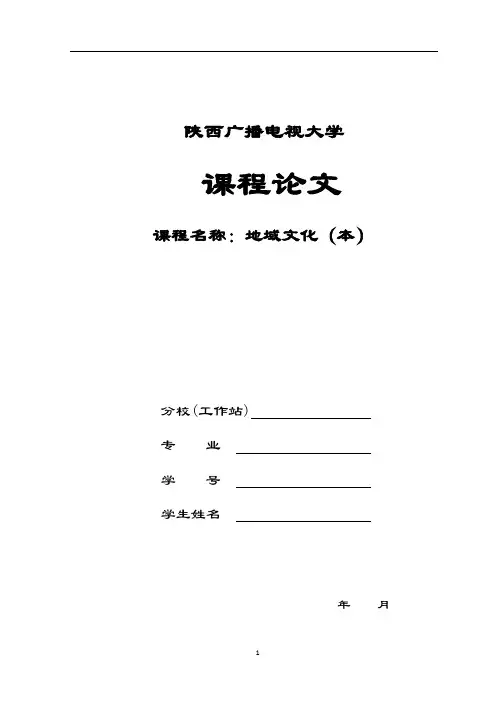 陕西广播电视大学

课程论文

课程名称：地域文化（本）

分校(工作站)

专　业

学　号

学生姓名

年　月

1